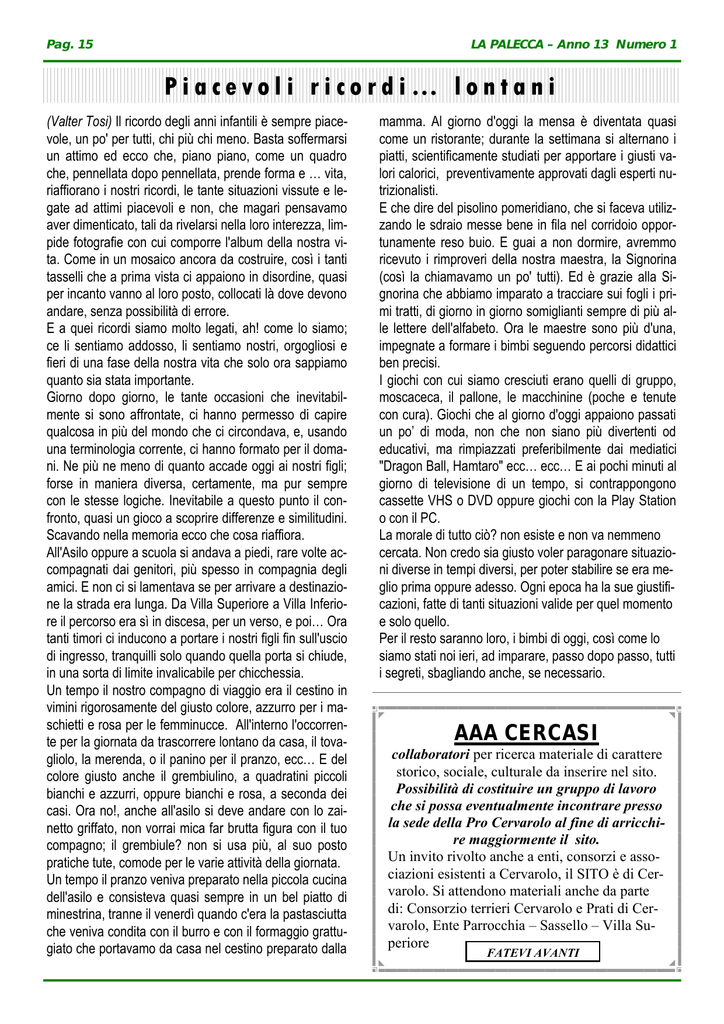 Pag. 15

LA PALECCA – Anno 13 Numero 1

Piacevoli ricordi... lontani

(Valter Tosi) Il ricordo degli anni infantili è sempre piacevole, un po' per tutti, chi più chi meno. Basta soffermarsi un attimo ed ecco che, piano piano, come un quadro che, pennellata dopo pennellata, prende forma e … vita, riaffiorano i nostri ricordi, le tante situazioni vissute e legate ad attimi piacevoli e non, che magari pensavamo aver dimenticato, tali da rivelarsi nella loro interezza, limpide fotografie con cui comporre l'album della nostra vita. Come in un mosaico ancora da costruire, così i tanti tasselli che a prima vista ci appaiono in disordine, quasi per incanto vanno al loro posto, collocati là dove devono andare, senza possibilità di errore.
E a quei ricordi siamo molto legati, ah! come lo siamo; ce li sentiamo addosso, li sentiamo nostri, orgogliosi e fieri di una fase della nostra vita che solo ora sappiamo quanto sia stata importante.
Giorno dopo giorno, le tante occasioni che inevitabilmente si sono affrontate, ci hanno permesso di capire qualcosa in più del mondo che ci circondava, e, usando una terminologia corrente, ci hanno formato per il domani. Ne più ne meno di quanto accade oggi ai nostri figli; forse in maniera diversa, certamente, ma pur sempre con le stesse logiche. Inevitabile a questo punto il confronto, quasi un gioco a scoprire differenze e similitudini. Scavando nella memoria ecco che cosa riaffiora.
All'Asilo oppure a scuola si andava a piedi, rare volte accompagnati dai genitori, più spesso in compagnia degli amici. E non ci si lamentava se per arrivare a destinazione la strada era lunga. Da Villa Superiore a Villa Inferiore il percorso era sì in discesa, per un verso, e poi… Ora tanti timori ci inducono a portare i nostri figli fin sull'uscio di ingresso, tranquilli solo quando quella porta si chiude, in una sorta di limite invalicabile per chicchessia.
Un tempo il nostro compagno di viaggio era il cestino in vimini rigorosamente del giusto colore, azzurro per i maschietti e rosa per le femminucce. All'interno l'occorrente per la giornata da trascorrere lontano da casa, il tovagliolo, la merenda, o il panino per il pranzo, ecc… E del colore giusto anche il grembiulino, a quadratini piccoli bianchi e azzurri, oppure bianchi e rosa, a seconda dei casi. Ora no!, anche all'asilo si deve andare con lo zainetto griffato, non vorrai mica far brutta figura con il tuo compagno; il grembiule? non si usa più, al suo posto pratiche tute, comode per le varie attività della giornata.
Un tempo il pranzo veniva preparato nella piccola cucina dell'asilo e consisteva quasi sempre in un bel piatto di minestrina, tranne il venerdì quando c'era la pastasciutta che veniva condita con il burro e con il formaggio grattugiato che portavamo da casa nel cestino preparato dalla mamma. Al giorno d'oggi la mensa è diventata quasi come un ristorante; durante la settimana si alternano i piatti, scientificamente studiati per apportare i giusti valori calorici, preventivamente approvati dagli esperti nutrizionalisti.
E che dire del pisolino pomeridiano, che si faceva utilizzando le sdraio messe bene in fila nel corridoio opportunamente reso buio. E guai a non dormire, avremmo ricevuto i rimproveri della nostra maestra, la Signorina (così la chiamavamo un po' tutti). Ed è grazie alla Signorina che abbiamo imparato a tracciare sui fogli i primi tratti, di giorno in giorno somiglianti sempre di più alle lettere dell'alfabeto. Ora le maestre sono più d'una, impegnate a formare i bimbi seguendo percorsi didattici ben precisi.
I giochi con cui siamo cresciuti erano quelli di gruppo, moscaceca, il pallone, le macchinine (poche e tenute con cura). Giochi che al giorno d'oggi appaiono passati un po' di moda, non che non siano più divertenti od educativi, ma rimpiazzati preferibilmente dai mediatici "Dragon Ball, Hamtaro" ecc… ecc… E ai pochi minuti al giorno di televisione di un tempo, si contrappongono cassette VHS o DVD oppure giochi con la Play Station o con il PC.
La morale di tutto ciò? non esiste e non va nemmeno cercata. Non credo sia giusto voler paragonare situazioni diverse in tempi diversi, per poter stabilire se era meglio prima oppure adesso. Ogni epoca ha la sue giustificazioni, fatte di tanti situazioni valide per quel momento e solo quello.
Per il resto saranno loro, i bimbi di oggi, così come lo siamo stati noi ieri, ad imparare, passo dopo passo, tutti i segreti, sbagliando anche, se necessario.

AAA CERCASI

collaboratori per ricerca materiale di carattere storico, sociale, culturale da inserire nel sito.
Possibilità di costituire un gruppo di lavoro che si possa eventualmente incontrare presso la sede della Pro Cervarolo al fine di arricchire maggiormente il sito.
Un invito rivolto anche a enti, consorzi e associazioni esistenti a Cervarolo, il SITO è di Cervarolo. Si attendono materiali anche da parte di: Consorzio terrieri Cervarolo e Prati di Cervarolo, Ente Parrocchia – Sassello – Villa Superiore

FATEVI AVANTI